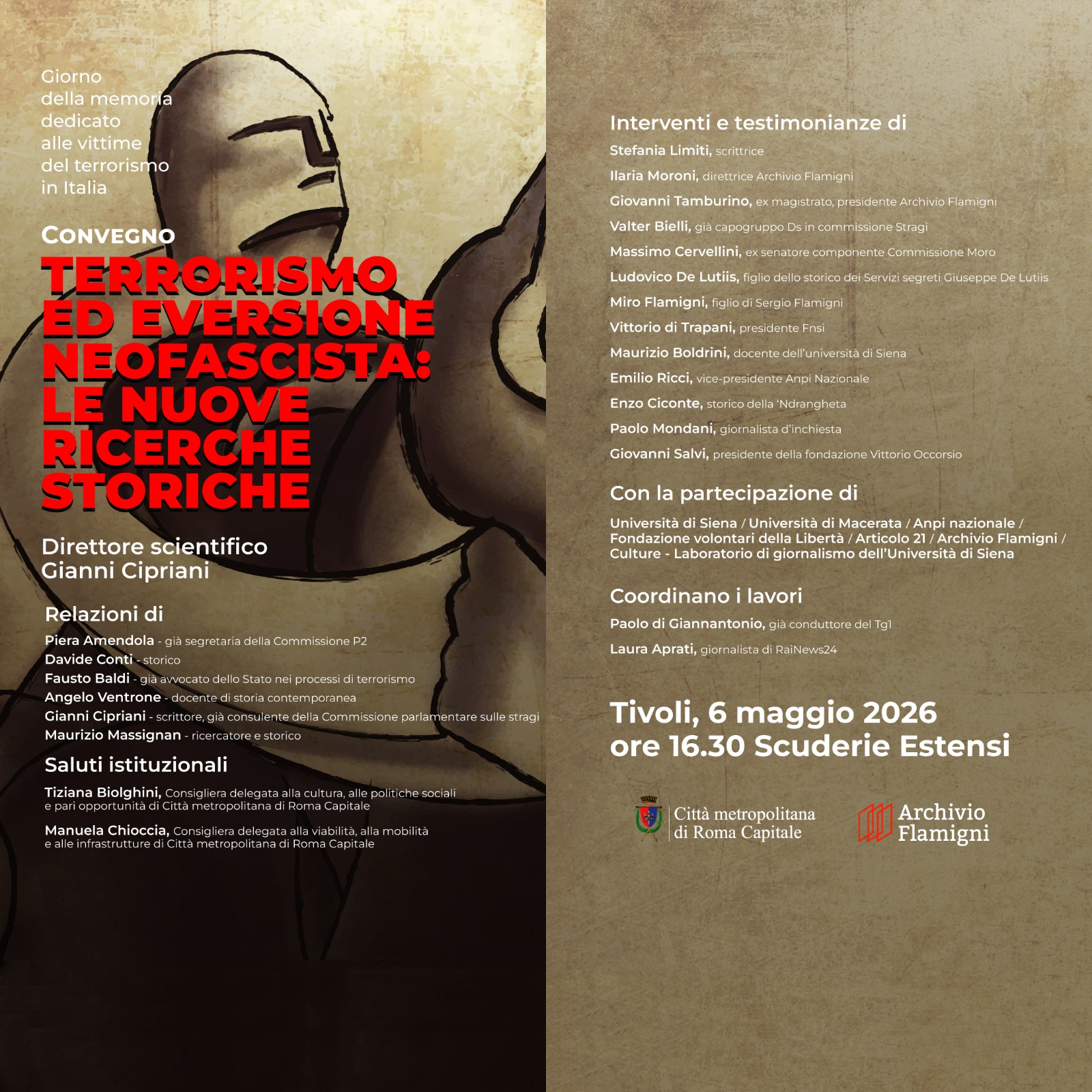 Giorno della memoria dedicato alle vittime del terrorismo in Italia

CONVEGNO

TERRORISMO ED EVERSIONE NEOFASCISTA: LE NUOVE RICERCHE STORICHE

Direttore scientifico
Gianni Cipriani

Relazioni di

Piera Amendola - già segretaria della Commissione P2
Davide Conti - storico
Fausto Baldi - già avvocato dello Stato nei processi di terrorismo
Angelo Ventrone - docente di storia contemporanea
Gianni Cipriani - scrittore, già consulente della Commissione parlamentare sulle stragi
Maurizio Massignan - ricercatore e storico

Saluti istituzionali

Tiziana Biolghini, Consigliera delegata alla cultura, alle politiche sociali e pari opportunità di Città metropolitana di Roma Capitale

Manuela Chioccia, Consigliera delegata alla viabilità, alla mobilità e alle infrastrutture di Città metropolitana di Roma Capitale

Interventi e testimonianze di

Stefania Limiti, scrittrice
Ilaria Moroni, direttrice Archivio Flamigni
Giovanni Tamburino, ex magistrato, presidente Archivio Flamigni
Valter Bielli, già capogruppo Ds in commissione Stragi
Massimo Cervellini, ex senatore componente Commissione Moro
Ludovico De Lutiis, figlio dello storico dei Servizi segreti Giuseppe De Lutiis
Miro Flamigni, figlio di Sergio Flamigni
Vittorio di Trapani, presidente Fnsi
Maurizio Boldrini, docente dell'università di Siena
Emilio Ricci, vice-presidente Anpi Nazionale
Enzo Ciconte, storico della 'Ndrangheta
Paolo Mondani, giornalista d'inchiesta
Giovanni Salvi, presidente della fondazione Vittorio Occorsio

Con la partecipazione di

Università di Siena / Università di Macerata / Anpi nazionale / Fondazione volontari della Libertà / Articolo 21 / Archivio Flamigni / Culture - Laboratorio di giornalismo dell'Università di Siena

Coordinano i lavori

Paolo di Giannantonio, già conduttore del Tg1
Laura Aprati, giornalista di RaiNews24

Tivoli, 6 maggio 2026
ore 16.30 Scuderie Estensi

Città metropolitana di Roma Capitale

Archivio Flamigni